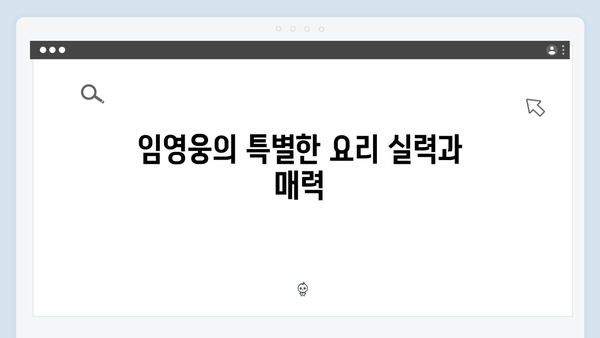 임영웅의 특별한 요리 실력과 매력